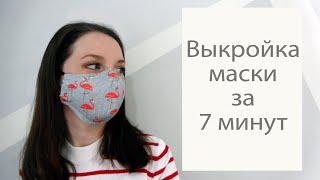 Выкройка маски за 7 минут